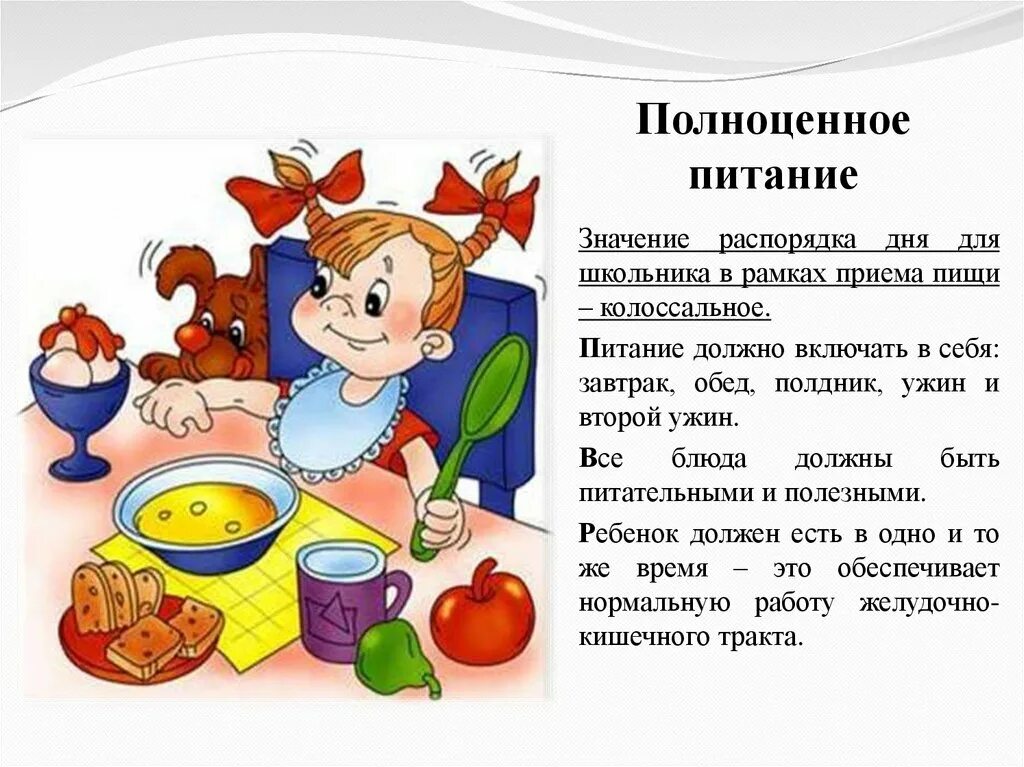 Полноценное питание

Значение распорядка дня для школьника в рамках приема пищи – колоссальное.

Питание должно включать в себя: завтрак, обед, полдник, ужин и второй ужин.

Все блюда должны быть питательными и полезными.

Ребенок должен есть в одно и то же время – это обеспечивает нормальную работу желудочно-кишечного тракта.